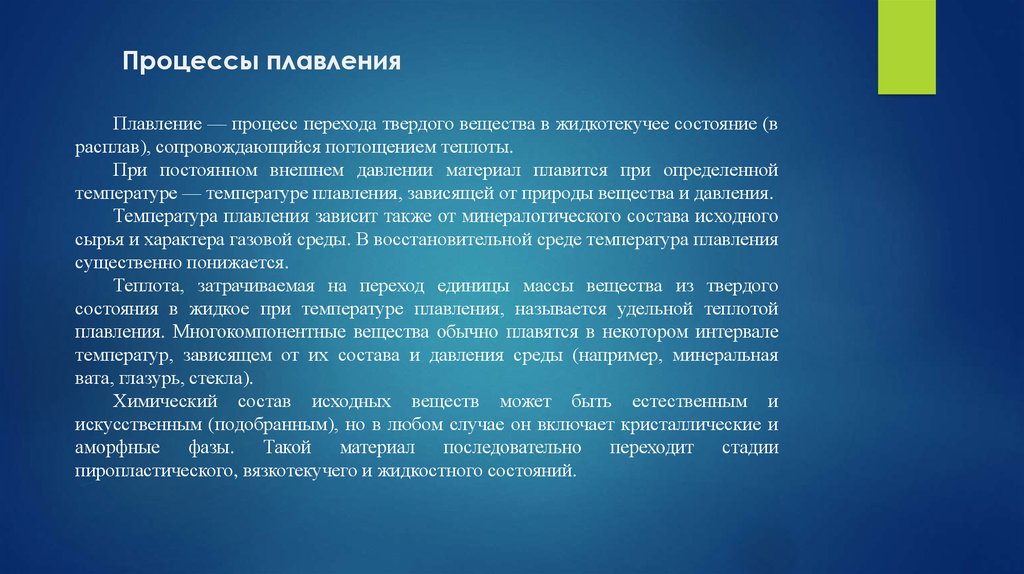 Процессы плавления

Плавление — процесс перехода твердого вещества в жидкотекучее состояние (в расплав), сопровождающийся поглощением теплоты.

При постоянном внешнем давлении материал плавится при определенной температуре — температуре плавления, зависящей от природы вещества и давления.

Температура плавления зависит также от минералогического состава исходного сырья и характера газовой среды. В восстановительной среде температура плавления существенно понижается.

Теплота, затрачиваемая на переход единицы массы вещества из твердого состояния в жидкое при температуре плавления, называется удельной теплотой плавления. Многокомпонентные вещества обычно плавятся в некотором интервале температур, зависящем от их состава и давления среды (например, минеральная вата, глазурь, стекла).

Химический состав исходных веществ может быть естественным и искусственным (подобранным), но в любом случае он включает кристаллические и аморфные фазы. Такой материал последовательно переходит стадии пиропластического, вязкотекучего и жидкостного состояний.